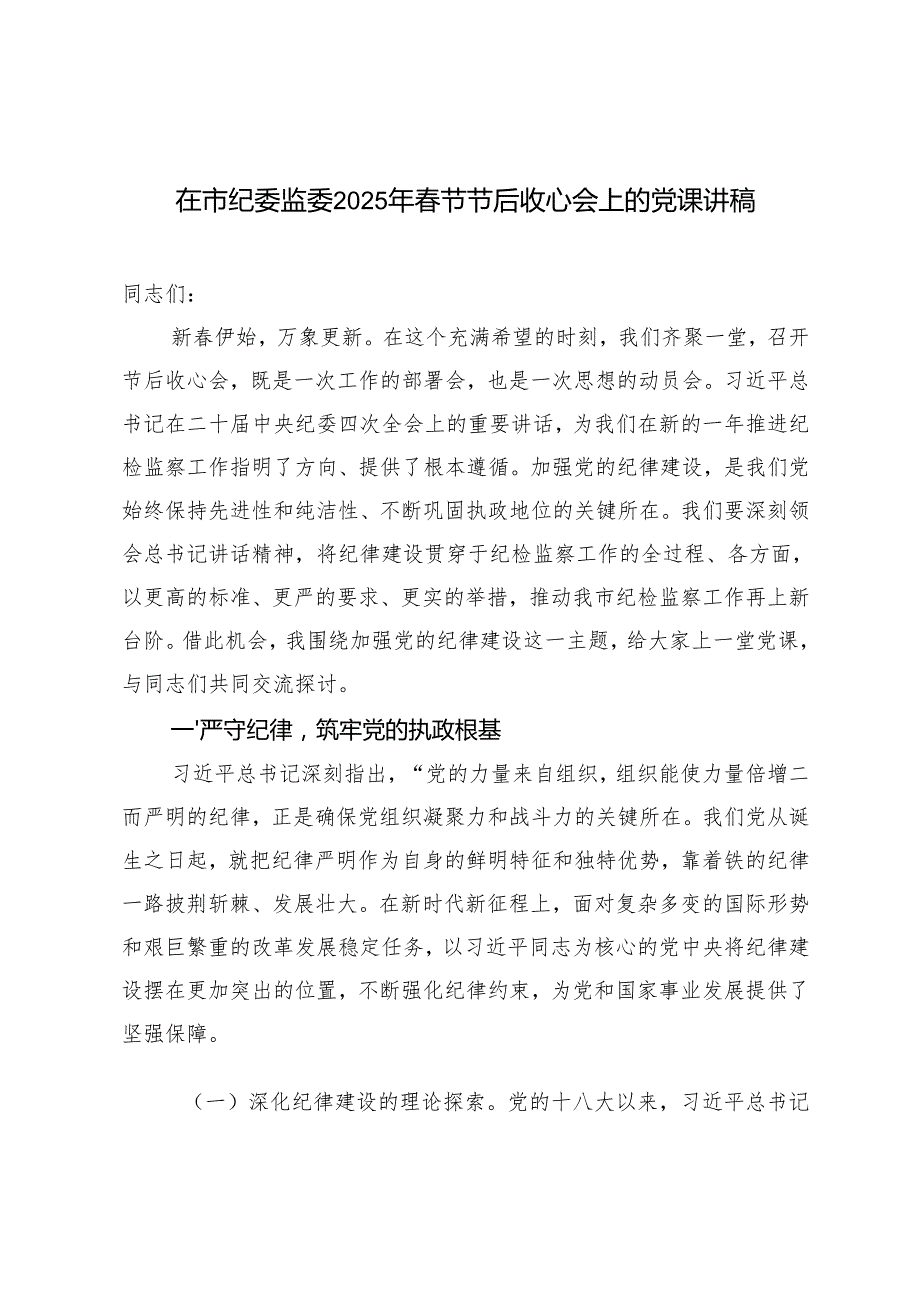 在市纪委监委2025年春节节后收心会上的党课讲稿

同志们：

新春伊始，万象更新。在这个充满希望的时刻，我们齐聚一堂，召开节后收心会，既是一次工作的部署会，也是一次思想的动员会。习近平总书记在二十届中央纪委四次全会上的重要讲话，为我们在新的一年推进纪检监察工作指明了方向、提供了根本遵循。加强党的纪律建设，是我们党始终保持先进性和纯洁性、不断巩固执政地位的关键所在。我们要深刻领会总书记讲话精神，将纪律建设贯穿于纪检监察工作的全过程、各方面，以更高的标准、更严的要求、更实的举措，推动我市纪检监察工作再上新台阶。借此机会，我围绕加强党的纪律建设这一主题，给大家上一堂党课，与同志们共同交流探讨。

一'严守纪律，筑牢党的执政根基

习近平总书记深刻指出，“党的力量来自组织，组织能使力量倍增二而严明的纪律，正是确保党组织凝聚力和战斗力的关键所在。我们党从诞生之日起，就把纪律严明作为自身的鲜明特征和独特优势，靠着铁的纪律一路披荆斩棘、发展壮大。在新时代新征程上，面对复杂多变的国际形势和艰巨繁重的改革发展稳定任务，以习近平同志为核心的党中央将纪律建设摆在更加突出的位置，不断强化纪律约束，为党和国家事业发展提供了坚强保障。

（一）深化纪律建设的理论探索。党的十八大以来，习近平总书记